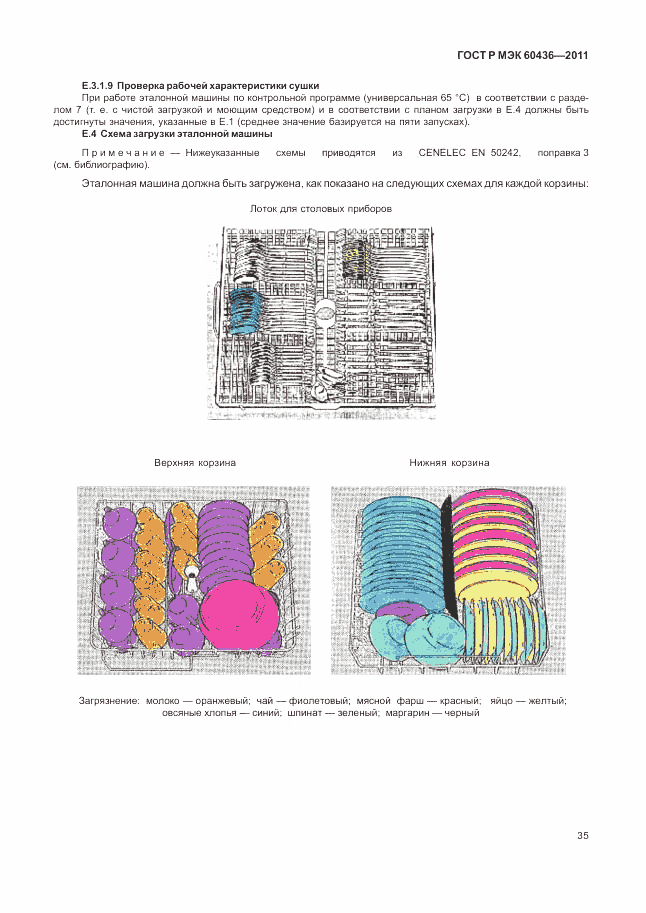 ГОСТ Р МЭК 60436—2011

**Е.3.1.9 Проверка рабочей характеристики сушки**

При работе эталонной машины по контрольной программе (универсальная 65 °С) в соответствии с разделом 7 (т. е. с чистой загрузкой и моющим средством) и в соответствии с планом загрузки в Е.4 должны быть достигнуты значения, указанные в Е.1 (среднее значение базируется на пяти запусках).

**Е.4 Схема загрузки эталонной машины**

Примечание — Нижеуказанные схемы приводятся из CENELEC EN 50242, поправка 3 (см. библиографию).

Эталонная машина должна быть загружена, как показано на следующих схемах для каждой корзины:

Лоток для столовых приборов

Верхняя корзина

Нижняя корзина

Загрязнение: молоко — оранжевый; чай — фиолетовый; мясной фарш — красный; яйцо — желтый; овсяные хлопья — синий; шпинат — зеленый; маргарин — черный

35